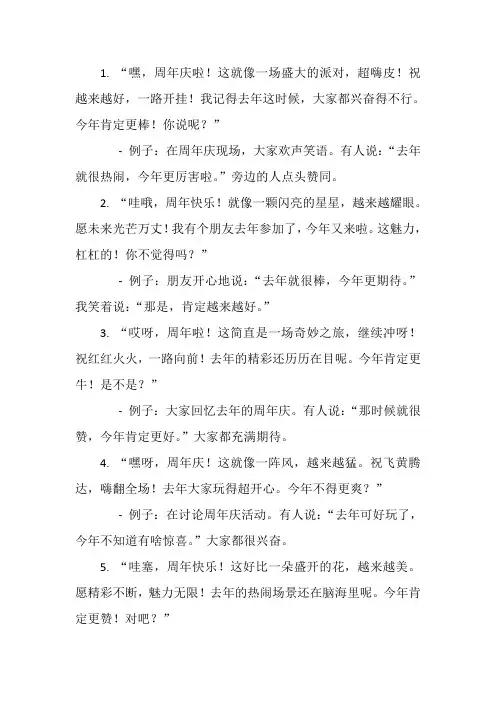 1. “嘿，周年庆啦！这就像一场盛大的派对，超嗨皮！祝越来越好，一路开挂！我记得去年这时候，大家都兴奋得不行。今年肯定更棒！你说呢？”

- 例子：在周年庆现场，大家欢声笑语。有人说：“去年就很热闹，今年更厉害啦。”旁边的人点头赞同。

2. “哇哦，周年快乐！就像一颗闪亮的星星，越来越耀眼。愿未来光芒万丈！我有个朋友去年参加了，今年又来啦。这魅力，杠杠的！你不觉得吗？”

- 例子：朋友开心地说：“去年就很棒，今年更期待。”我笑着说：“那是，肯定越来越好。”

3. “哎呀，周年啦！这简直是一场奇妙之旅，继续冲呀！祝红红火火，一路向前！去年的精彩还历历在目呢。今年肯定更牛！是不是？”

- 例子：大家回忆去年的周年庆。有人说：“那时候就很赞，今年肯定更好。”大家都充满期待。

4. “嘿呀，周年庆！这就像一阵风，越来越猛。祝飞黄腾达，嗨翻全场！去年大家玩得超开心。今年不得更爽？”

- 例子：在讨论周年庆活动。有人说：“去年可好玩了，今年不知道有啥惊喜。”大家都很兴奋。

5. “哇塞，周年快乐！这好比一朵盛开的花，越来越美。愿精彩不断，魅力无限！去年的热闹场景还在脑海里呢。今年肯定更赞！对吧？”